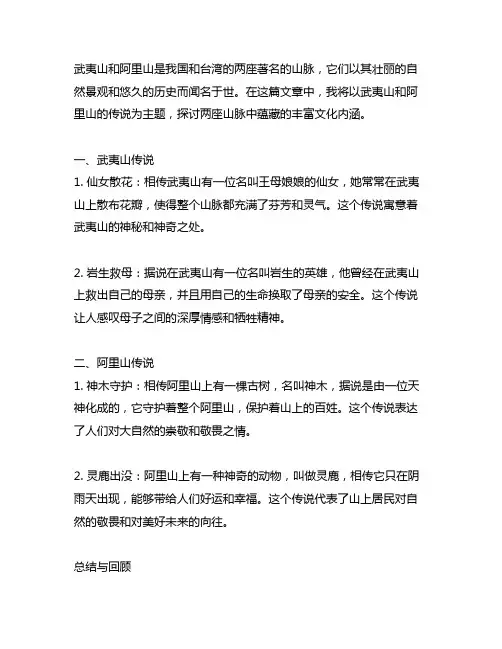 武夷山和阿里山是我国和台湾的两座著名的山脉，它们以其壮丽的自然景观和悠久的历史而闻名于世。在这篇文章中，我将以武夷山和阿里山的传说为主题，探讨两座山脉中蕴藏的丰富文化内涵。

一、武夷山传说
1. 仙女散花：相传武夷山有一位名叫王母娘娘的仙女，她常常在武夷山上散布花瓣，使得整个山脉都充满了芬芳和灵气。这个传说寓意着武夷山的神秘和神奇之处。

2. 岩生救母：据说在武夷山有一位名叫岩生的英雄，他曾经在武夷山上救出自己的母亲，并且用自己的生命换取了母亲的安全。这个传说让人感叹母子之间的深厚情感和牺牲精神。

二、阿里山传说
1. 神木守护：相传阿里山上有一棵古树，名叫神木，据说是由一位天神化成的，它守护着整个阿里山，保护着山上的百姓。这个传说表达了人们对大自然的崇敬和敬畏之情。

2. 灵鹿出没：阿里山上有一种神奇的动物，叫做灵鹿，相传它只在阴雨天出现，能够带给人们好运和幸福。这个传说代表了山上居民对自然的敬畏和对美好未来的向往。

总结与回顾